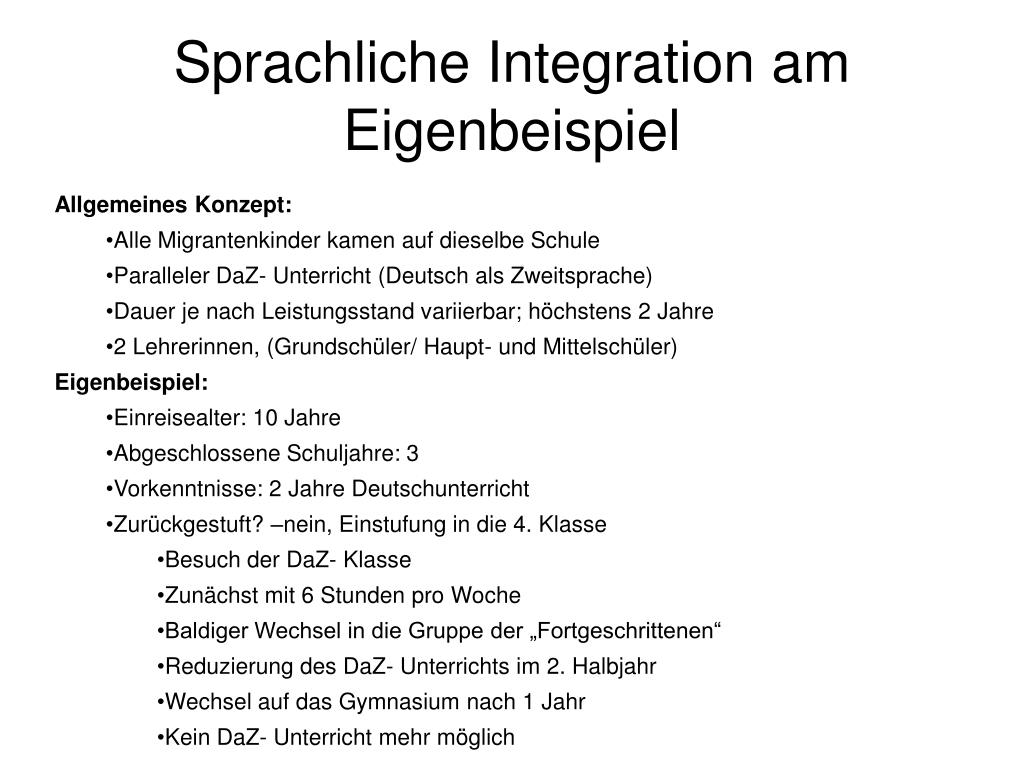 Sprachliche Integration am Eigenbeispiel

Allgemeines Konzept:

•Alle Migrantenkinder kamen auf dieselbe Schule

•Paralleler DaZ- Unterricht (Deutsch als Zweitsprache)

•Dauer je nach Leistungsstand variierbar; höchstens 2 Jahre

•2 Lehrerinnen, (Grundschüler/ Haupt- und Mittelschüler)

Eigenbeispiel:

•Einreisealter: 10 Jahre

•Abgeschlossene Schuljahre: 3

•Vorkenntnisse: 2 Jahre Deutschunterricht

•Zurückgestuft? –nein, Einstufung in die 4. Klasse

•Besuch der DaZ- Klasse

•Zunächst mit 6 Stunden pro Woche

•Baldiger Wechsel in die Gruppe der „Fortgeschrittenen“

•Reduzierung des DaZ- Unterrichts im 2. Halbjahr

•Wechsel auf das Gymnasium nach 1 Jahr

•Kein DaZ- Unterricht mehr möglich